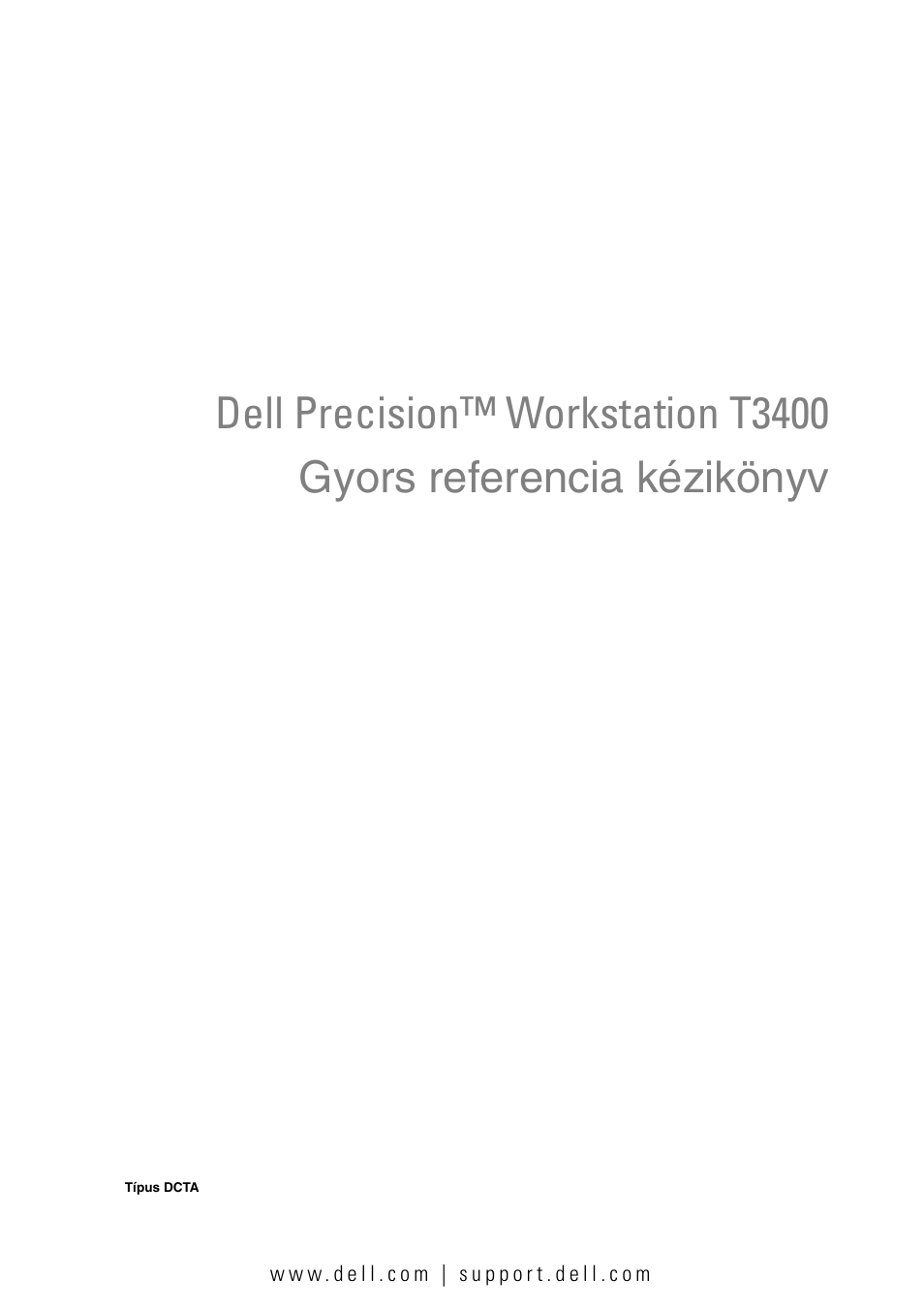 Dell Precision™ Workstation T3400
Gyors referencia kézikönyv

Típus DCTA

www.dell.com | support.dell.com